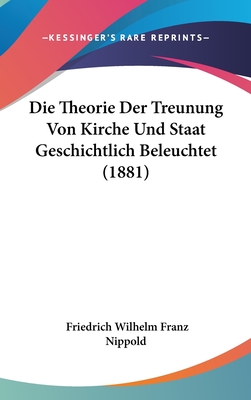 —KESSINGER'S RARE REPRINTS—

Die Theorie Der Treunung Von Kirche Und Staat Geschichtlich Beleuchtet (1881)

Friedrich Wilhelm Franz Nippold